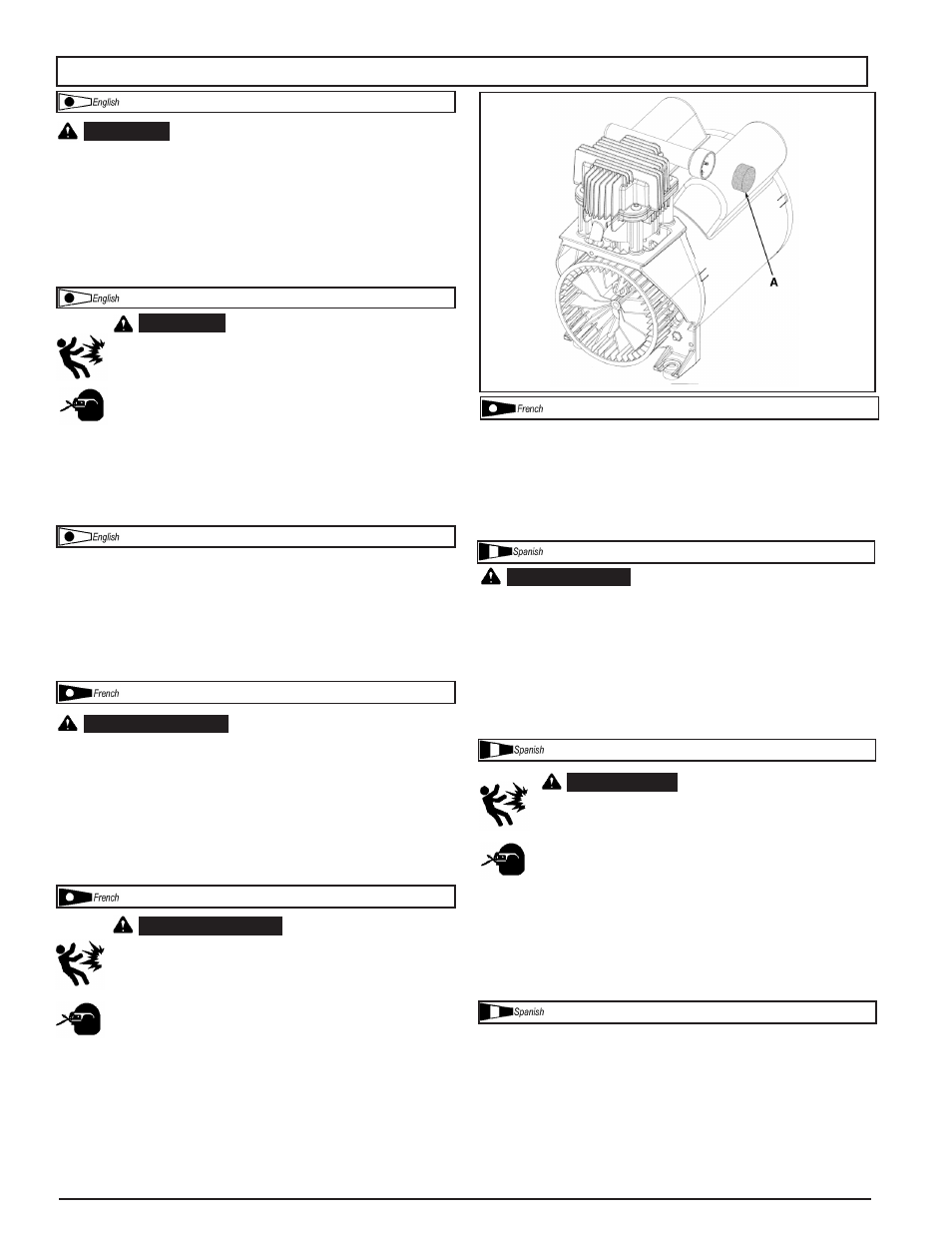 English

English

A

French

English

Spanish

French

Spanish

French

Spanish